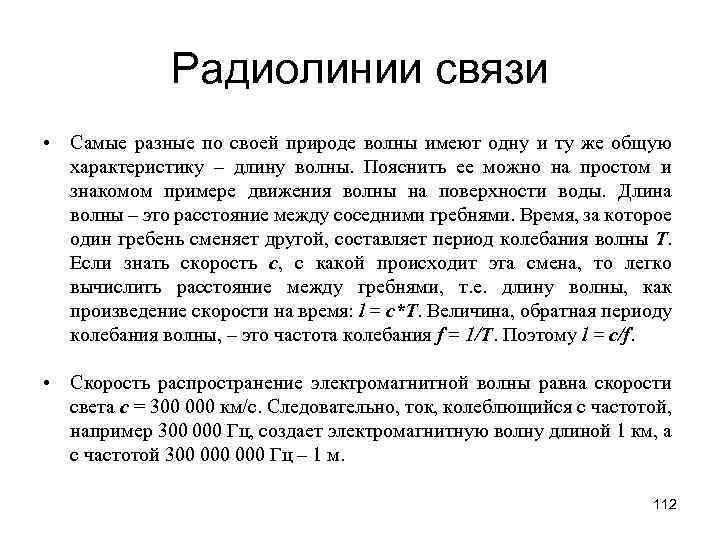 Радиолинии связи

• Самые разные по своей природе волны имеют одну и ту же общую характеристику – длину волны. Пояснить ее можно на простом и знакомом примере движения волны на поверхности воды. Длина волны – это расстояние между соседними гребнями. Время, за которое один гребень сменяет другой, составляет период колебания волны $T$. Если знать скорость $c$, с какой происходит эта смена, то легко вычислить расстояние между гребнями, т.е. длину волны, как произведение скорости на время: $l = c*T$. Величина, обратная периоду колебания волны, – это частота колебания $f = 1/T$. Поэтому $l = c/f$.

• Скорость распространение электромагнитной волны равна скорости света $c$ = 300 000 км/с. Следовательно, ток, колеблющийся с частотой, например 300 000 Гц, создает электромагнитную волну длиной 1 км, а с частотой 300 000 000 Гц – 1 м.

112